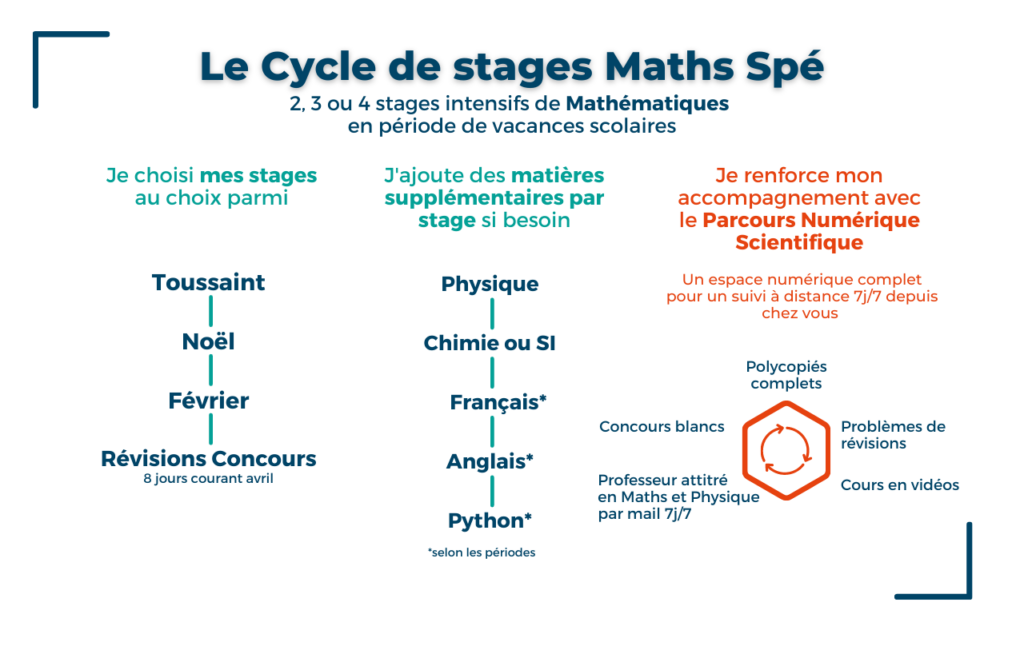 Le Cycle de stages Maths Spé

2, 3 ou 4 stages intensifs de Mathématiques en période de vacances scolaires

Je choisi mes stages au choix parmi

Toussaint

Noël

Février

Révisions Concours
8 jours courant avril

J'ajoute des matières supplémentaires par stage si besoin

Physique

Chimie ou SI

Français*

Anglais*

Python*

*selon les périodes

Je renforce mon accompagnement avec le Parcours Numérique Scientifique

Un espace numérique complet pour un suivi à distance 7j/7 depuis chez vous

Polycopiés complets

Concours blancs

Problèmes de révisions

Professeur attitré en Maths et Physique par mail 7j/7

Cours en vidéos